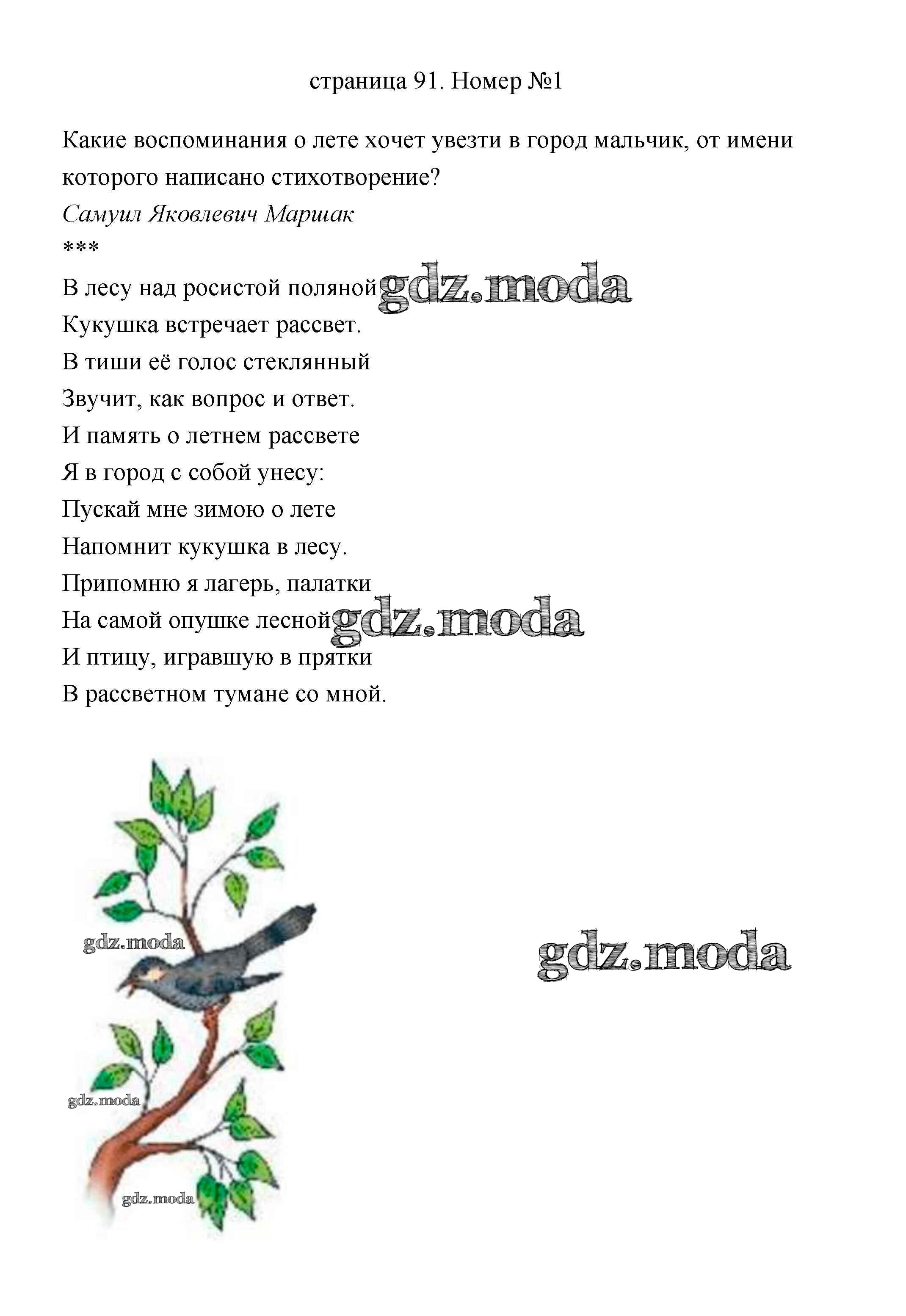 страница 91. Номер №1

Какие воспоминания о лете хочет увезти в город мальчик, от имени которого написано стихотворение?

Самуил Яковлевич Маршак

***

В лесу над росистой поляной gdz.moda
Кукушка встречает рассвет.
В тиши её голос стеклянный
Звучит, как вопрос и ответ.
И память о летнем рассвете
Я в город с собой унесу:
Пускай мне зимою о лете
Напомнит кукушка в лесу.
Припомню я лагерь, палатки
На самой опушке лесной gdz.moda
И птицу, игравшую в прятки
В рассветном тумане со мной.

gdz.moda

gdz.moda

gdz.moda

gdz.moda